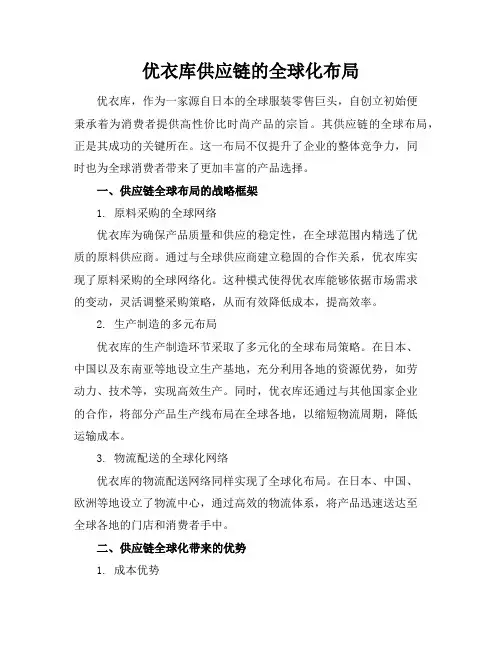 优衣库供应链的全球化布局

优衣库，作为一家源自日本的全球服装零售巨头，自创立初始便秉承着为消费者提供高性价比时尚产品的宗旨。其供应链的全球布局，正是其成功的关键所在。这一布局不仅提升了企业的整体竞争力，同时也为全球消费者带来了更加丰富的产品选择。

一、供应链全球布局的战略框架

1. 原料采购的全球网络

优衣库为确保产品质量和供应的稳定性，在全球范围内精选了优质的原料供应商。通过与全球供应商建立稳固的合作关系，优衣库实现了原料采购的全球网络化。这种模式使得优衣库能够依据市场需求的变动，灵活调整采购策略，从而有效降低成本，提高效率。

2. 生产制造的多元布局

优衣库的生产制造环节采取了多元化的全球布局策略。在日本、中国以及东南亚等地设立生产基地，充分利用各地的资源优势，如劳动力、技术等，实现高效生产。同时，优衣库还通过与其他国家企业的合作，将部分产品生产线布局在全球各地，以缩短物流周期，降低运输成本。

3. 物流配送的全球化网络

优衣库的物流配送网络同样实现了全球化布局。在日本、中国、欧洲等地设立了物流中心，通过高效的物流体系，将产品迅速送达至全球各地的门店和消费者手中。

二、供应链全球化带来的优势

1. 成本优势